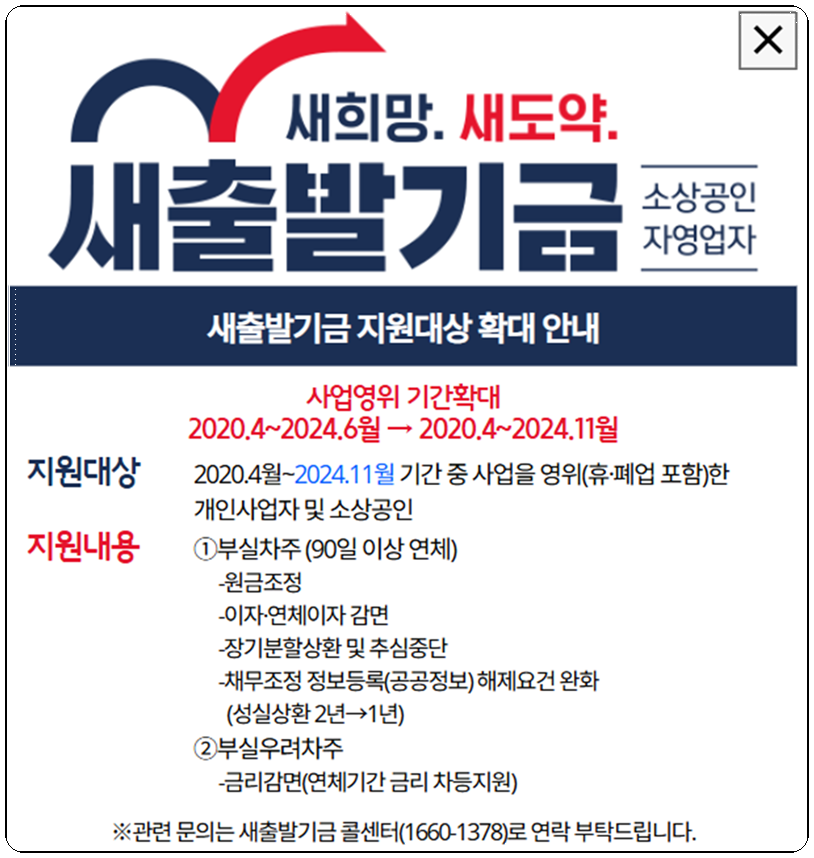 ×

새희망. 새도약.

새출발기금

소상공인
자영업자

새출발기금 지원대상 확대 안내

사업영위 기간확대
2020.4~2024.6월 → 2020.4~2024.11월

지원대상 2020.4월~2024.11월 기간 중 사업을 영위(휴·폐업 포함)한 개인사업자 및 소상공인

지원내용 ①부실차주 (90일 이상 연체)
-원금조정
-이자·연체이자 감면
-장기분할상환 및 추심중단
-채무조정 정보등록(공공정보) 해제요건 완화 (성실상환 2년→1년)
②부실우려차주
-금리감면(연체기간 금리 차등지원)

※관련 문의는 새출발기금 콜센터(1660-1378)로 연락 부탁드립니다.